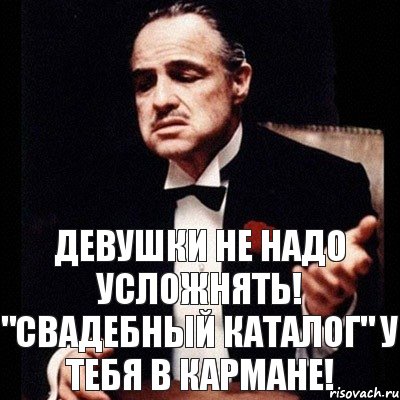 ДЕВУШКИ НЕ НАДО УСЛОЖНЯТЬ! "СВАДЕБНЫЙ КАТАЛОГ" У ТЕБЯ В КАРМАНЕ!

risovach.ru